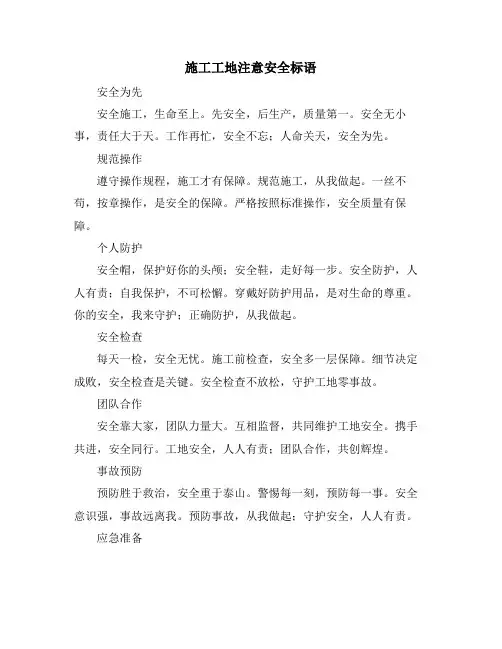 施工工地注意安全标语

安全为先

安全施工，生命至上。先安全，后生产，质量第一。安全无小事，责任大于天。工作再忙，安全不忘；人命关天，安全为先。

规范操作

遵守操作规程，施工才有保障。规范施工，从我做起。一丝不苟，按章操作，是安全的保障。严格按照标准操作，安全质量有保障。

个人防护

安全帽，保护好你的头颅；安全鞋，走好每一步。安全防护，人人有责；自我保护，不可松懈。穿戴好防护用品，是对生命的尊重。你的安全，我来守护；正确防护，从我做起。

安全检查

每天一检，安全无忧。施工前检查，安全多一层保障。细节决定成败，安全检查是关键。安全检查不放松，守护工地零事故。

团队合作

安全靠大家，团队力量大。互相监督，共同维护工地安全。携手共进，安全同行。工地安全，人人有责；团队合作，共创辉煌。

事故预防

预防胜于救治，安全重于泰山。警惕每一刻，预防每一事。安全意识强，事故远离我。预防事故，从我做起；守护安全，人人有责。

应急准备